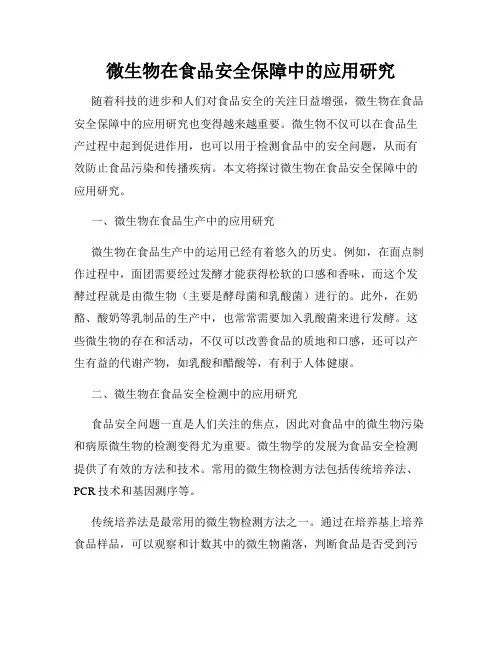 微生物在食品安全保障中的应用研究

随着科技的进步和人们对食品安全的关注日益增强，微生物在食品安全保障中的应用研究也变得越来越重要。微生物不仅可以在食品生产过程中起到促进作用，也可以用于检测食品中的安全问题，从而有效防止食品污染和传播疾病。本文将探讨微生物在食品安全保障中的应用研究。

一、微生物在食品生产中的应用研究

微生物在食品生产中的运用已经有着悠久的历史。例如，在面点制作过程中，面团需要经过发酵才能获得松软的口感和香味，而这个发酵过程就是由微生物（主要是酵母菌和乳酸菌）进行的。此外，在奶酪、酸奶等乳制品的生产中，也常常需要加入乳酸菌来进行发酵。这些微生物的存在和活动，不仅可以改善食品的质地和口感，还可以产生有益的代谢产物，如乳酸和醋酸等，有利于人体健康。

二、微生物在食品安全检测中的应用研究

食品安全问题一直是人们关注的焦点，因此对食品中的微生物污染和病原微生物的检测变得尤为重要。微生物学的发展为食品安全检测提供了有效的方法和技术。常用的微生物检测方法包括传统培养法、PCR 技术和基因测序等。

传统培养法是最常用的微生物检测方法之一。通过在培养基上培养食品样品，可以观察和计数其中的微生物菌落，判断食品是否受到污